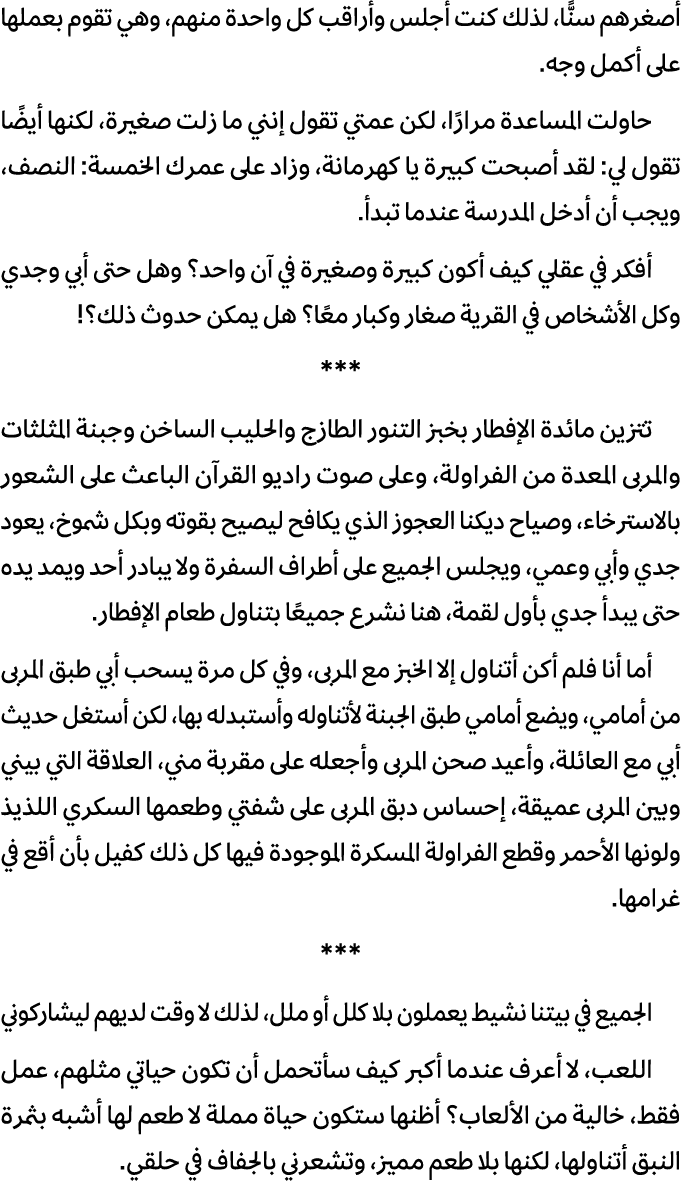 أصغرهم سنًّا، لذلك كنت أجلس وأراقب كل واحدة منهم، وهي تقوم بعملها على أكمل وجه.

حاولت المساعدة مرارًا، لكن عمتي تقول إنني ما زلت صغيرة، لكنها أيضًا تقول لي: لقد أصبحت كبيرة يا كهرمانة، وزاد على عمرك الخمسة: النصف، ويجب أن أدخل المدرسة عندما تبدأ.

أفكر في عقلي كيف أكون كبيرة وصغيرة في آن واحد؟ وهل حتى أبي وجدي وكل الأشخاص في القرية صغار وكبار معًا؟ هل يمكن حدوث ذلك؟!

***

تتزين مائدة الإفطار بخبز التنور الطازج والحليب الساخن وجبنة المثلثات والمربى المعدة من الفراولة، وعلى صوت راديو القرآن الباعث على الشعور بالاسترخاء، وصياح ديكنا العجوز الذي يكافح ليصيح بقوته وبكل شموخ، يعود جدي وأبي وعمي، ويجلس الجميع على أطراف السفرة ولا يبادر أحد ويمد يده حتى يبدأ جدي بأول لقمة، هنا نشرع جميعًا بتناول طعام الإفطار.

أما أنا فلم أكن أتناول إلا الخبز مع المربى، وفي كل مرة يسحب أبي طبق المربى من أمامي، ويضع أمامي طبق الجبنة لأتناوله وأستبدله بها، لكن أستغل حديث أبي مع العائلة، وأعيد صحن المربى وأجعله على مقربة مني، العلاقة التي بيني وبين المربى عميقة، إحساس دبق المربى على شفتي وطعمها السكري اللذيذ ولونها الأحمر وقطع الفراولة المسكرة الموجودة فيها كل ذلك كفيل بأن أقع في غرامها.

***

الجميع في بيتنا نشيط يعملون بلا كلل أو ملل، لذلك لا وقت لديهم ليشاركوني

اللعب، لا أعرف عندما أكبر كيف سأتحمل أن تكون حياتي مثلهم، عمل فقط، خالية من الألعاب؟ أظنها ستكون حياة مملة لا طعم لها أشبه بثمرة النبق أتناولها، لكنها بلا طعم مميز، وتشعرني بالجفاف في حلقي.